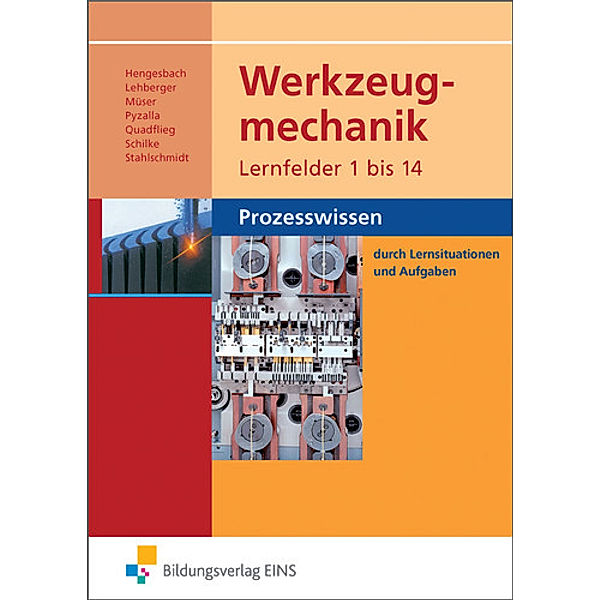 Hengesbach
Lehberger
Müser
Pyzalla
Quadflieg
Schilke
Stahlschmidt

Werkzeugmechanik

Lernfelder 1 bis 14

Prozesswissen

durch Lernsituationen und Aufgaben

Bildungsverlag EINS